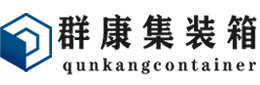 群康集装箱
qunkangcontainer